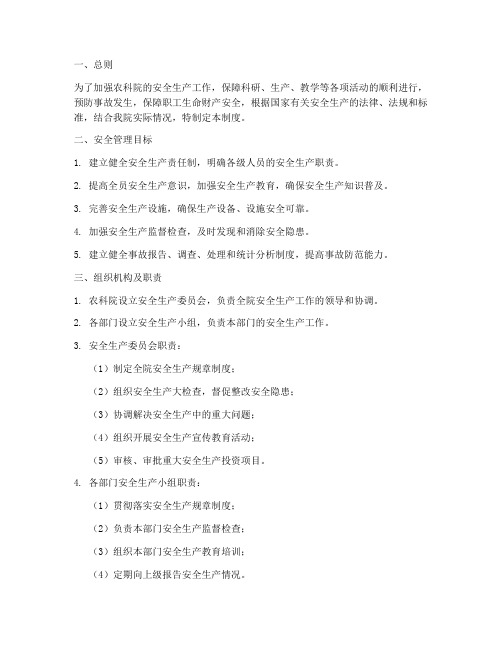 一、总则

为了加强农科院的安全生产工作，保障科研、生产、教学等各项活动的顺利进行，预防事故发生，保障职工生命财产安全，根据国家有关安全生产的法律、法规和标准，结合我院实际情况，特制定本制度。

二、安全管理目标

1. 建立健全安全生产责任制，明确各级人员的安全生产职责。

2. 提高全员安全生产意识，加强安全生产教育，确保安全生产知识普及。

3. 完善安全生产设施，确保生产设备、设施安全可靠。

4. 加强安全生产监督检查，及时发现和消除安全隐患。

5. 建立健全事故报告、调查、处理和统计分析制度，提高事故防范能力。

三、组织机构及职责

1. 农科院设立安全生产委员会，负责全院安全生产工作的领导和协调。

2. 各部门设立安全生产小组，负责本部门的安全生产工作。

3. 安全生产委员会职责：

（1）制定全院安全生产规章制度；

（2）组织安全生产大检查，督促整改安全隐患；

（3）协调解决安全生产中的重大问题；

（4）组织开展安全生产宣传教育活动；

（5）审核、审批重大安全生产投资项目。

4. 各部门安全生产小组职责：

（1）贯彻落实安全生产规章制度；

（2）负责本部门安全生产监督检查；

（3）组织本部门安全生产教育培训；

（4）定期向上级报告安全生产情况。